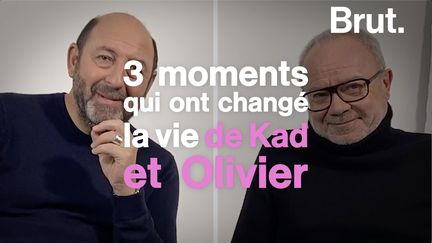 Brut.

3 moments qui ont changé la vie de Kad et Olivier